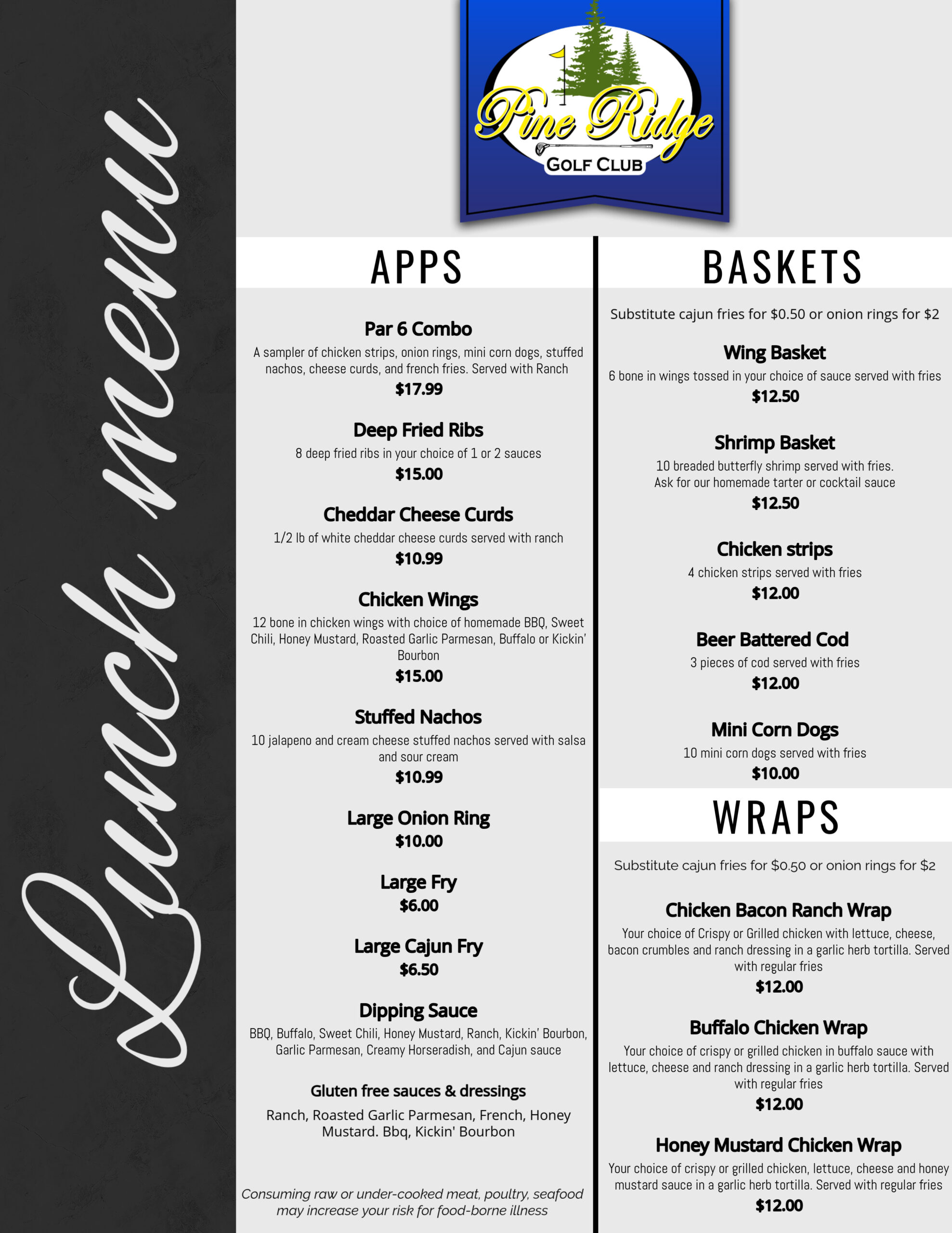 Lunch menu

Pine Ridge
GOLF CLUB

APPS

Par 6 Combo
A sampler of chicken strips, onion rings, mini corn dogs, stuffed nachos, cheese curds, and french fries. Served with Ranch
$17.99

Deep Fried Ribs
8 deep fried ribs in your choice of 1 or 2 sauces
$15.00

Cheddar Cheese Curds
1/2 lb of white cheddar cheese curds served with ranch
$10.99

Chicken Wings
12 bone in chicken wings with choice of homemade BBQ, Sweet Chili, Honey Mustard, Roasted Garlic Parmesan, Buffalo or Kickin' Bourbon
$15.00

Stuffed Nachos
10 jalapeno and cream cheese stuffed nachos served with salsa and sour cream
$10.99

Large Onion Ring
$10.00

Large Fry
$6.00

Large Cajun Fry
$6.50

Dipping Sauce
BBQ, Buffalo, Sweet Chili, Honey Mustard, Ranch, Kickin' Bourbon, Garlic Parmesan, Creamy Horseradish, and Cajun sauce

Gluten free sauces & dressings
Ranch, Roasted Garlic Parmesan, French, Honey Mustard. Bbq, Kickin' Bourbon

Consuming raw or under-cooked meat, poultry, seafood may increase your risk for food-borne illness

BASKETS

Substitute cajun fries for $0.50 or onion rings for $2

Wing Basket
6 bone in wings tossed in your choice of sauce served with fries
$12.50

Shrimp Basket
10 breaded butterfly shrimp served with fries. Ask for our homemade tarter or cocktail sauce
$12.50

Chicken strips
4 chicken strips served with fries
$12.00

Beer Battered Cod
3 pieces of cod served with fries
$12.00

Mini Corn Dogs
10 mini corn dogs served with fries
$10.00

WRAPS

Substitute cajun fries for $0.50 or onion rings for $2

Chicken Bacon Ranch Wrap
Your choice of Crispy or Grilled chicken with lettuce, cheese, bacon crumbles and ranch dressing in a garlic herb tortilla. Served with regular fries
$12.00

Buffalo Chicken Wrap
Your choice of crispy or grilled chicken in buffalo sauce with lettuce, cheese and ranch dressing in a garlic herb tortilla. Served with regular fries
$12.00

Honey Mustard Chicken Wrap
Your choice of crispy or grilled chicken, lettuce, cheese and honey mustard sauce in a garlic herb tortilla. Served with regular fries
$12.00